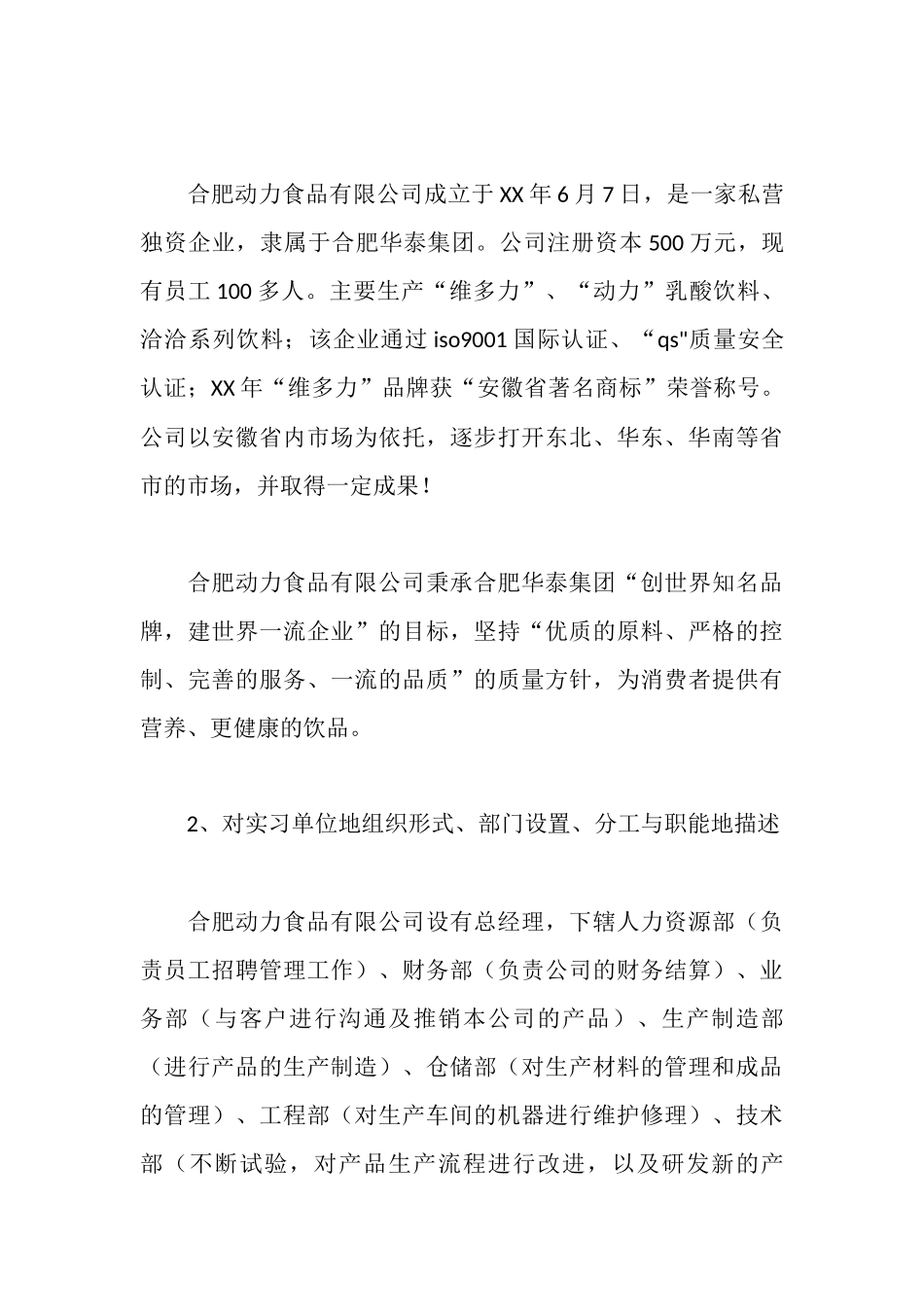 合肥动力食品有限公司成立于XX年6月7日，是一家私营独资企业，隶属于合肥华泰集团。公司注册资本500万元，现有员工100多人。主要生产“维多力”、“动力”乳酸饮料、洽洽系列饮料；该企业通过iso9001国际认证、“qs"质量安全认证；XX年“维多力”品牌获“安徽省著名商标”荣誉称号。公司以安徽省内市场为依托，逐步打开东北、华东、华南等省市的市场，并取得一定成果！

合肥动力食品有限公司秉承合肥华泰集团“创世界知名品牌，建世界一流企业”的目标，坚持“优质的原料、严格的控制、完善的服务、一流的品质”的质量方针，为消费者提供有营养、更健康的饮品。

2、对实习单位地组织形式、部门设置、分工与职能地描述

合肥动力食品有限公司设有总经理，下辖人力资源部（负责员工招聘管理工作）、财务部（负责公司的财务结算）、业务部（与客户进行沟通及推销本公司的产品）、生产制造部（进行产品的生产制造）、仓储部（对生产材料的管理和成品的管理）、工程部（对生产车间的机器进行维护修理）、技术部（不断试验，对产品生产流程进行改进，以及研发新的产